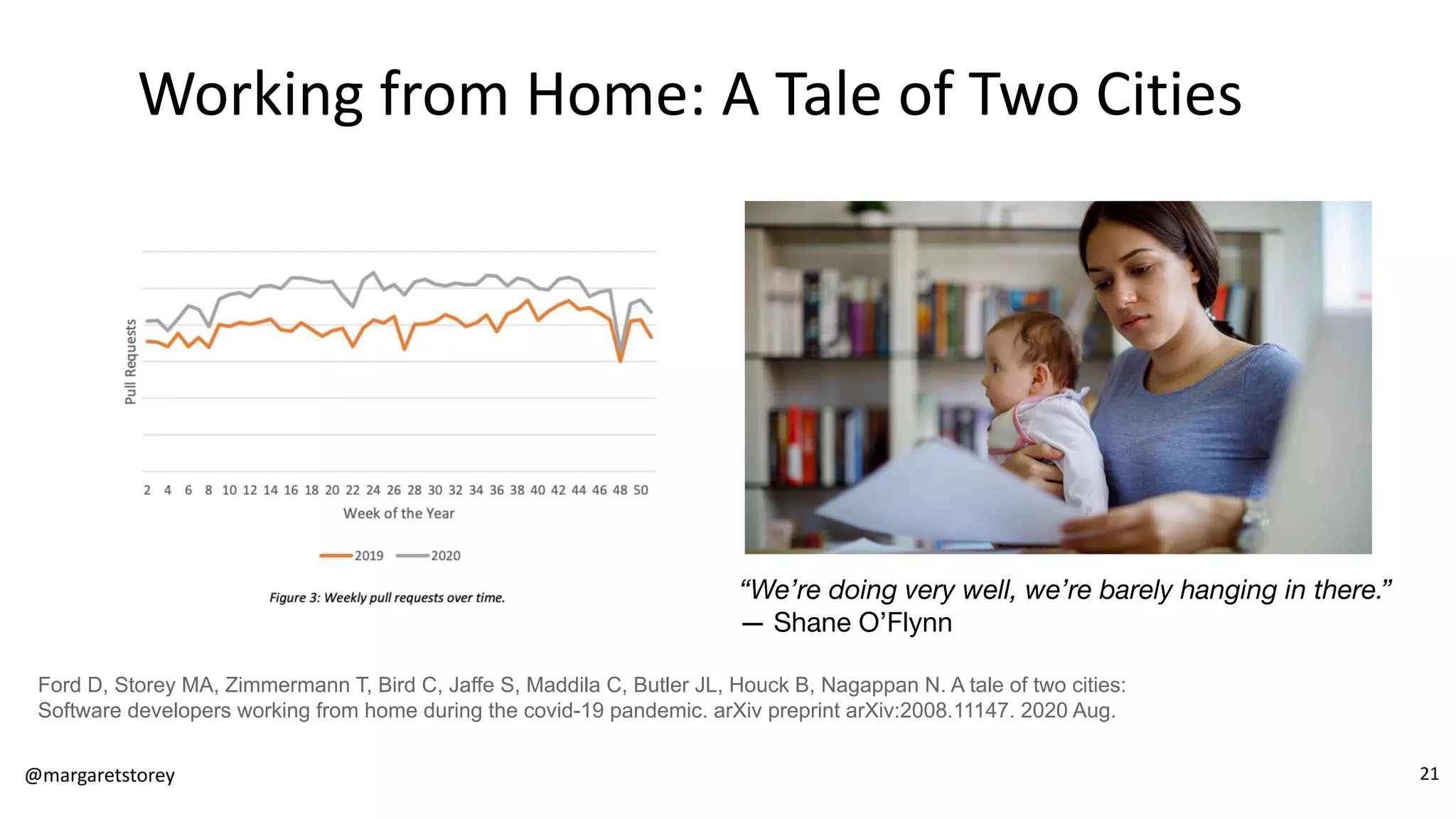 Working from Home: A Tale of Two Cities

Pull Requests

2 4 6 8 10 12 14 16 18 20 22 24 26 28 30 32 34 36 38 40 42 44 46 48 50

Week of the Year

2019 2020

Figure 3: Weekly pull requests over time.

“We’re doing very well, we’re barely hanging in there.”
— Shane O’Flynn

Ford D, Storey MA, Zimmermann T, Bird C, Jaffe S, Maddila C, Butler JL, Houck B, Nagappan N. A tale of two cities: Software developers working from home during the covid-19 pandemic. arXiv preprint arXiv:2008.11147. 2020 Aug.

@margaretstorey

21